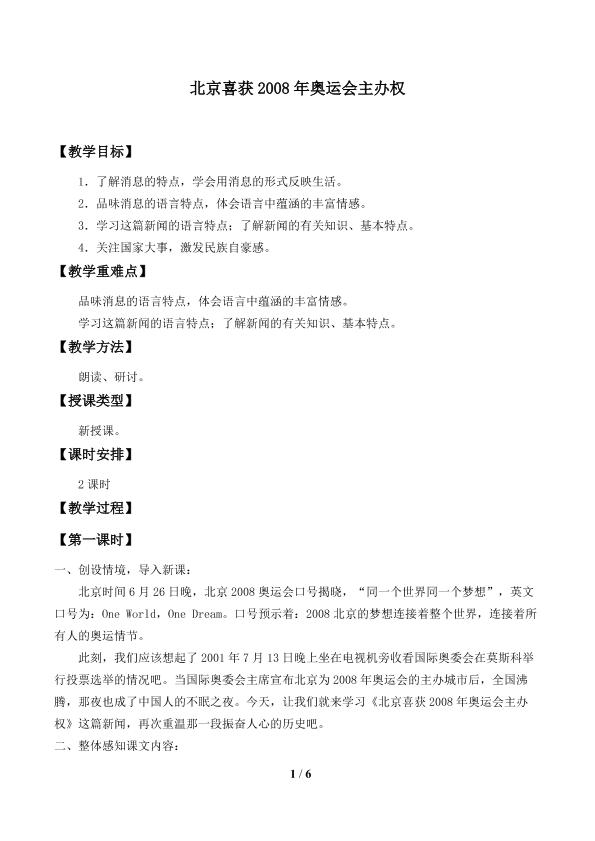 北京喜获2008年奥运会主办权

【教学目标】

1.了解消息的特点，学会用消息的形式反映生活。

2.品味消息的语言特点，体会语言中蕴涵的丰富情感。

3.学习这篇新闻的语言特点；了解新闻的有关知识、基本特点。

4.关注国家大事，激发民族自豪感。

【教学重难点】

品味消息的语言特点，体会语言中蕴涵的丰富情感。

学习这篇新闻的语言特点；了解新闻的有关知识、基本特点。

【教学方法】

朗读、研讨。

【授课类型】

新授课。

【课时安排】

2课时

【教学过程】

【第一课时】

一、创设情境，导入新课：

北京时间6月26日晚，北京2008奥运会口号揭晓，“同一个世界同一个梦想”，英文口号为：One World，One Dream。口号预示着：2008北京的梦想连接着整个世界，连接着所有人的奥运情节。

此刻，我们应该想起了2001年7月13日晚上坐在电视机旁收看国际奥委会在莫斯科举行投票选举的情况吧。当国际奥委会主席宣布北京为2008年奥运会的主办城市后，全国沸腾，那夜也成了中国人的不眠之夜。今天，让我们就来学习《北京喜获2008年奥运会主办权》这篇新闻，再次重温那一段振奋人心的历史吧。

二、整体感知课文内容：

1 / 6